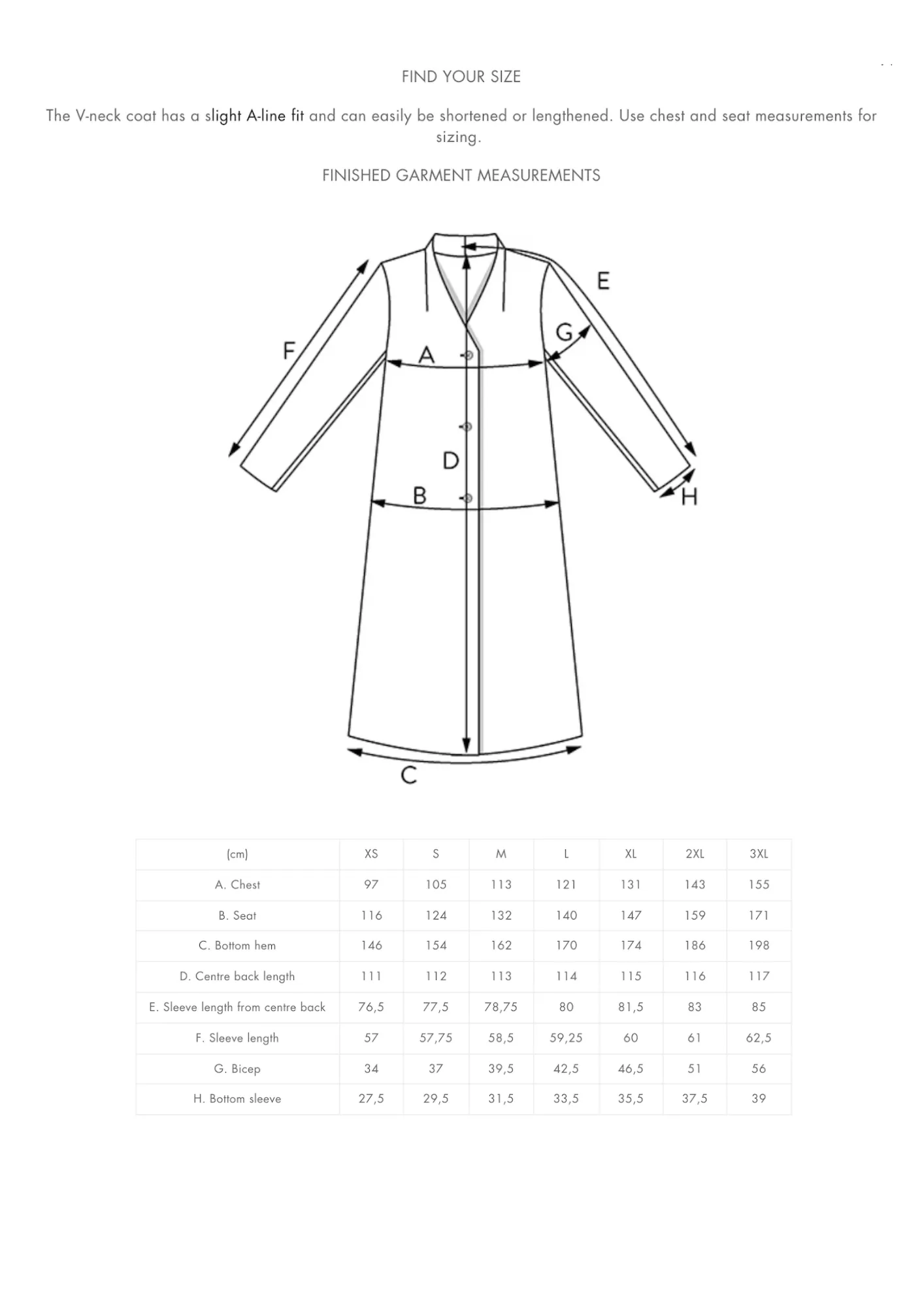 FIND YOUR SIZE

The V-neck coat has a slight A-line fit and can easily be shortened or lengthened. Use chest and seat measurements for sizing.

FINISHED GARMENT MEASUREMENTS

E

F

G

A

D

B

H

C

| (cm) | XS | S | M | L | XL | 2XL | 3XL |
|---|---|---|---|---|---|---|---|
| A. Chest | 97 | 105 | 113 | 121 | 131 | 143 | 155 |
| B. Seat | 116 | 124 | 132 | 140 | 147 | 159 | 171 |
| C. Bottom hem | 146 | 154 | 162 | 170 | 174 | 186 | 198 |
| D. Centre back length | 111 | 112 | 113 | 114 | 115 | 116 | 117 |
| E. Sleeve length from centre back | 76,5 | 77,5 | 78,75 | 80 | 81,5 | 83 | 85 |
| F. Sleeve length | 57 | 57,75 | 58,5 | 59,25 | 60 | 61 | 62,5 |
| G. Bicep | 34 | 37 | 39,5 | 42,5 | 46,5 | 51 | 56 |
| H. Bottom sleeve | 27,5 | 29,5 | 31,5 | 33,5 | 35,5 | 37,5 | 39 |